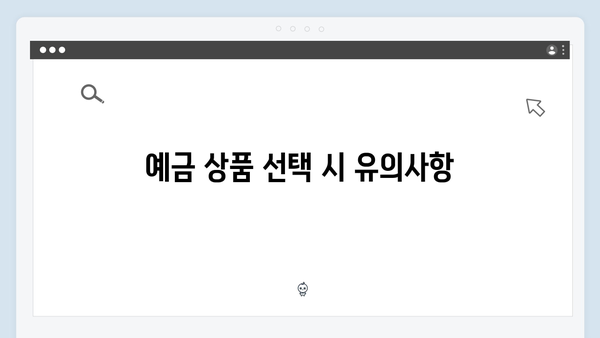 예금 상품 선택 시 유의사항